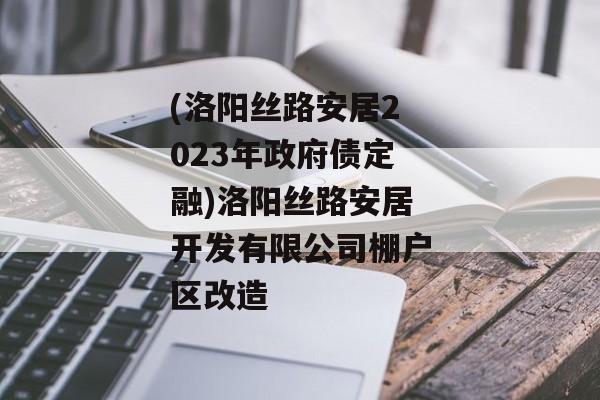 (洛阳丝路安居2023年政府债定融)洛阳丝路安居开发有限公司棚户区改造